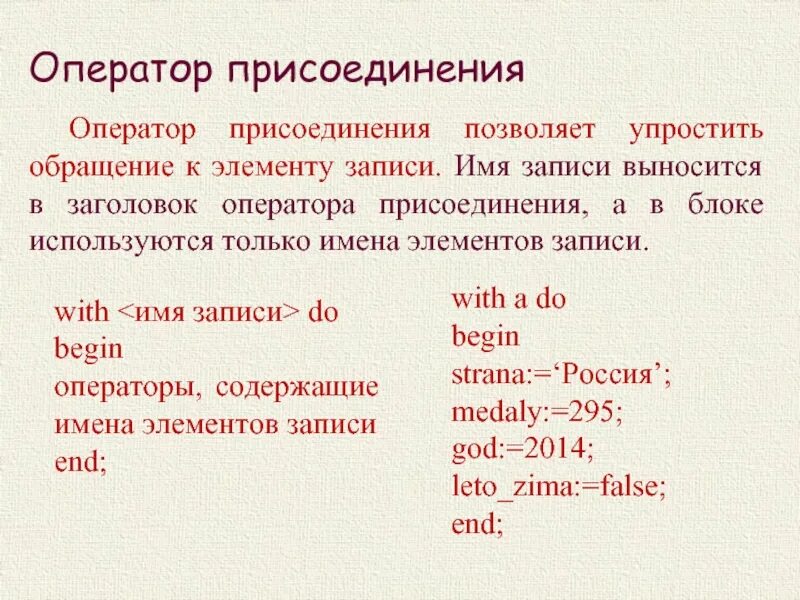 Оператор присоединения

Оператор присоединения позволяет упростить обращение к элементу записи. Имя записи выносится в заголовок оператора присоединения, а в блоке используются только имена элементов записи.

with <имя записи> do
begin
операторы, содержащие имена элементов записи
end;

with a do
begin
strana:=‘Россия’;
medaly:=295;
god:=2014;
leto_zima:=false;
end;